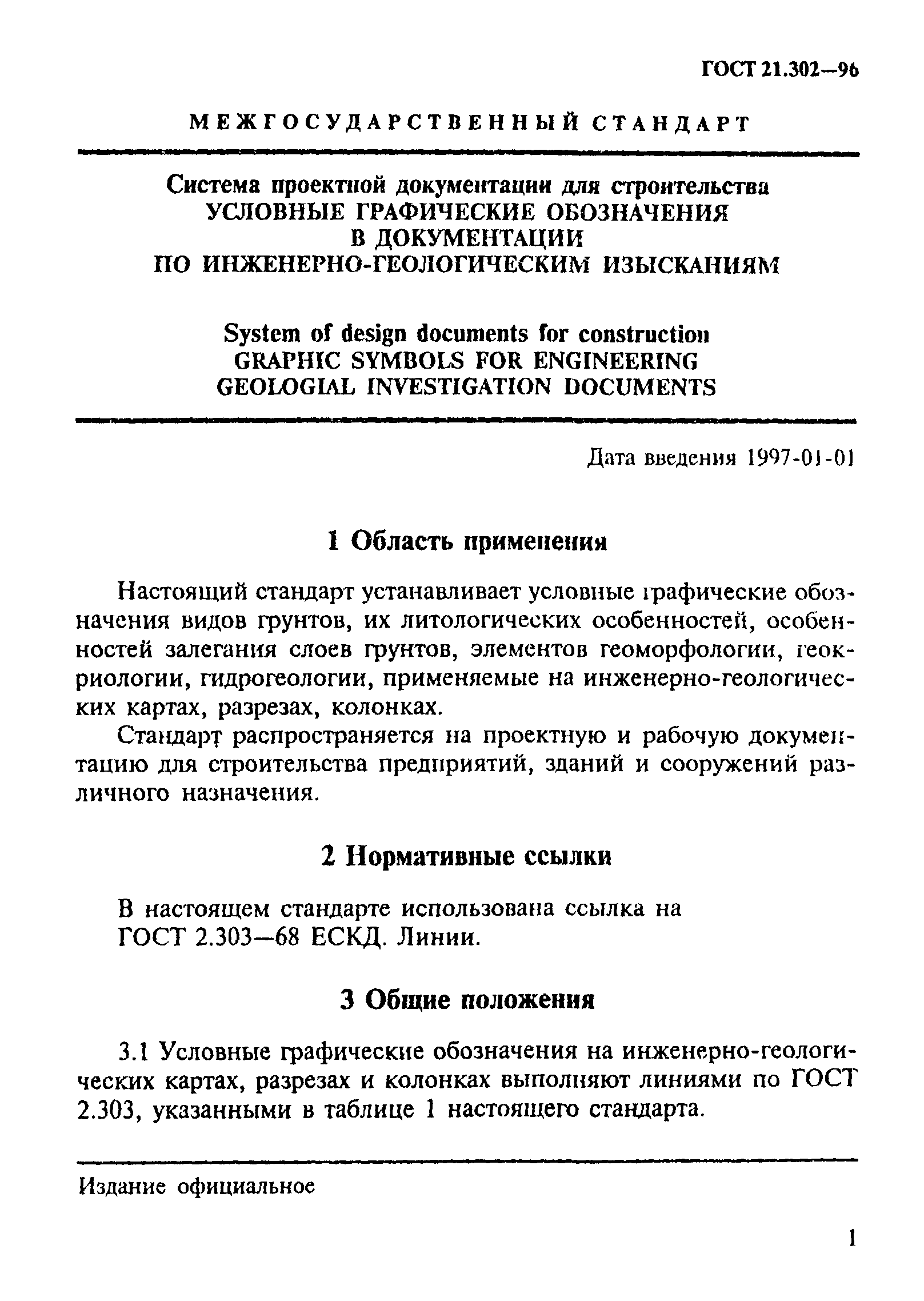 ГОСТ 21.302—96

МЕЖГОСУДАРСТВЕННЫЙ СТАНДАРТ

Система проектной документации для строительства
УСЛОВНЫЕ ГРАФИЧЕСКИЕ ОБОЗНАЧЕНИЯ
В ДОКУМЕНТАЦИИ
ПО ИНЖЕНЕРНО-ГЕОЛОГИЧЕСКИМ ИЗЫСКАНИЯМ

System of design documents for construction
GRAPHIC SYMBOLS FOR ENGINEERING
GEOLOGIAL INVESTIGATION DOCUMENTS

Дата введения 1997-01-01

1 Область применения

Настоящий стандарт устанавливает условные графические обозначения видов грунтов, их литологических особенностей, особенностей залегания слоев грунтов, элементов геоморфологии, геокриологии, гидрогеологии, применяемые на инженерно-геологических картах, разрезах, колонках.

Стандарт распространяется на проектную и рабочую документацию для строительства предприятий, зданий и сооружений различного назначения.

2 Нормативные ссылки

В настоящем стандарте использована ссылка на ГОСТ 2.303—68 ЕСКД. Линии.

3 Общие положения

3.1 Условные графические обозначения на инженерно-геологических картах, разрезах и колонках выполняют линиями по ГОСТ 2.303, указанными в таблице 1 настоящего стандарта.

Издание официальное

1